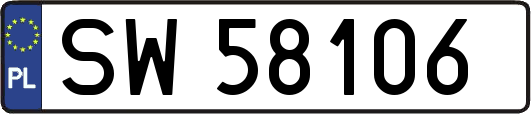 PL
SW 58106